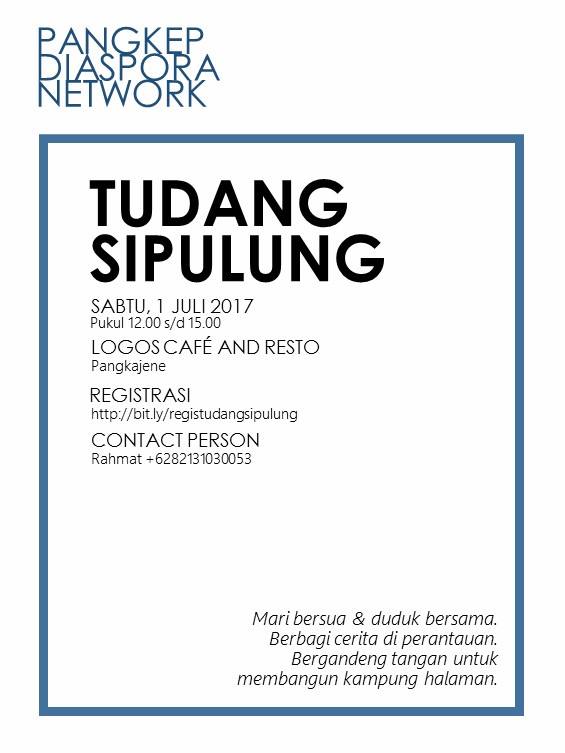 PANGKEP DIASPORA NETWORK

TUDANG SIPULUNG

SABTU, 1 JULI 2017
Pukul 12.00 s/d 15.00

LOGOS CAFÉ AND RESTO
Pangkajene

REGISTRASI
http://bit.ly/registudangsipulung

CONTACT PERSON
Rahmat +6282131030053

Mari bersua & duduk bersama.
Berbagi cerita di perantauan.
Bergandeng tangan untuk
membangun kampung halaman.